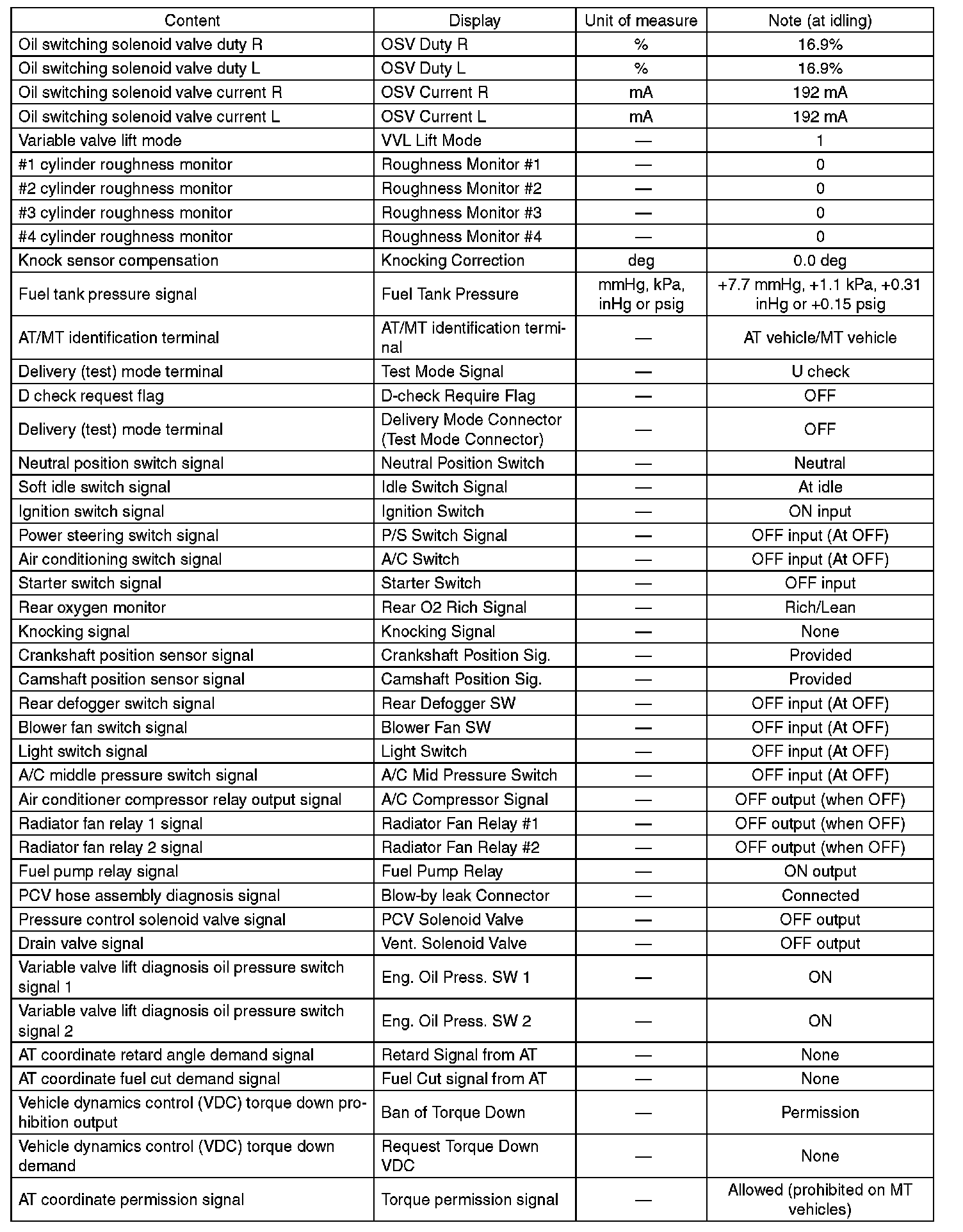 | Content | Display | Unit of measure | Note (at idling) |
|---|---|---|---|
| Oil switching solenoid valve duty R | OSV Duty R | % | 16.9% |
| Oil switching solenoid valve duty L | OSV Duty L | % | 16.9% |
| Oil switching solenoid valve current R | OSV Current R | mA | 192 mA |
| Oil switching solenoid valve current L | OSV Current L | mA | 192 mA |
| Variable valve lift mode | VVL Lift Mode | — | 1 |
| #1 cylinder roughness monitor | Roughness Monitor #1 | — | 0 |
| #2 cylinder roughness monitor | Roughness Monitor #2 | — | 0 |
| #3 cylinder roughness monitor | Roughness Monitor #3 | — | 0 |
| #4 cylinder roughness monitor | Roughness Monitor #4 | — | 0 |
| Knock sensor compensation | Knocking Correction | deg | 0.0 deg |
| Fuel tank pressure signal | Fuel Tank Pressure | mmHg, kPa, inHg or psig | +7.7 mmHg, +1.1 kPa, +0.31 inHg or +0.15 psig |
| AT/MT identification terminal | AT/MT identification terminal | — | AT vehicle/MT vehicle |
| Delivery (test) mode terminal | Test Mode Signal | — | U check |
| D check request flag | D-check Require Flag | — | OFF |
| Delivery (test) mode terminal | Delivery Mode Connector (Test Mode Connector) | — | OFF |
| Neutral position switch signal | Neutral Position Switch | — | Neutral |
| Soft idle switch signal | Idle Switch Signal | — | At idle |
| Ignition switch signal | Ignition Switch | — | ON input |
| Power steering switch signal | P/S Switch Signal | — | OFF input (At OFF) |
| Air conditioning switch signal | A/C Switch | — | OFF input (At OFF) |
| Starter switch signal | Starter Switch | — | OFF input |
| Rear oxygen monitor | Rear O2 Rich Signal | — | Rich/Lean |
| Knocking signal | Knocking Signal | — | None |
| Crankshaft position sensor signal | Crankshaft Position Sig. | — | Provided |
| Camshaft position sensor signal | Camshaft Position Sig. | — | Provided |
| Rear defogger switch signal | Rear Defogger SW | — | OFF input (At OFF) |
| Blower fan switch signal | Blower Fan SW | — | OFF input (At OFF) |
| Light switch signal | Light Switch | — | OFF input (At OFF) |
| A/C middle pressure switch signal | A/C Mid Pressure Switch | — | OFF input (At OFF) |
| Air conditioner compressor relay output signal | A/C Compressor Signal | — | OFF output (when OFF) |
| Radiator fan relay 1 signal | Radiator Fan Relay #1 | — | OFF output (when OFF) |
| Radiator fan relay 2 signal | Radiator Fan Relay #2 | — | OFF output (when OFF) |
| Fuel pump relay signal | Fuel Pump Relay | — | ON output |
| PCV hose assembly diagnosis signal | Blow-by leak Connector | — | Connected |
| Pressure control solenoid valve signal | PCV Solenoid Valve | — | OFF output |
| Drain valve signal | Vent. Solenoid Valve | — | OFF output |
| Variable valve lift diagnosis oil pressure switch signal 1 | Eng. Oil Press. SW 1 | — | ON |
| Variable valve lift diagnosis oil pressure switch signal 2 | Eng. Oil Press. SW 2 | — | ON |
| AT coordinate retard angle demand signal | Retard Signal from AT | — | None |
| AT coordinate fuel cut demand signal | Fuel Cut signal from AT | — | None |
| Vehicle dynamics control (VDC) torque down prohibition output | Ban of Torque Down | — | Permission |
| Vehicle dynamics control (VDC) torque down demand | Request Torque Down VDC | — | None |
| AT coordinate permission signal | Torque permission signal | — | Allowed (prohibited on MT vehicles) |